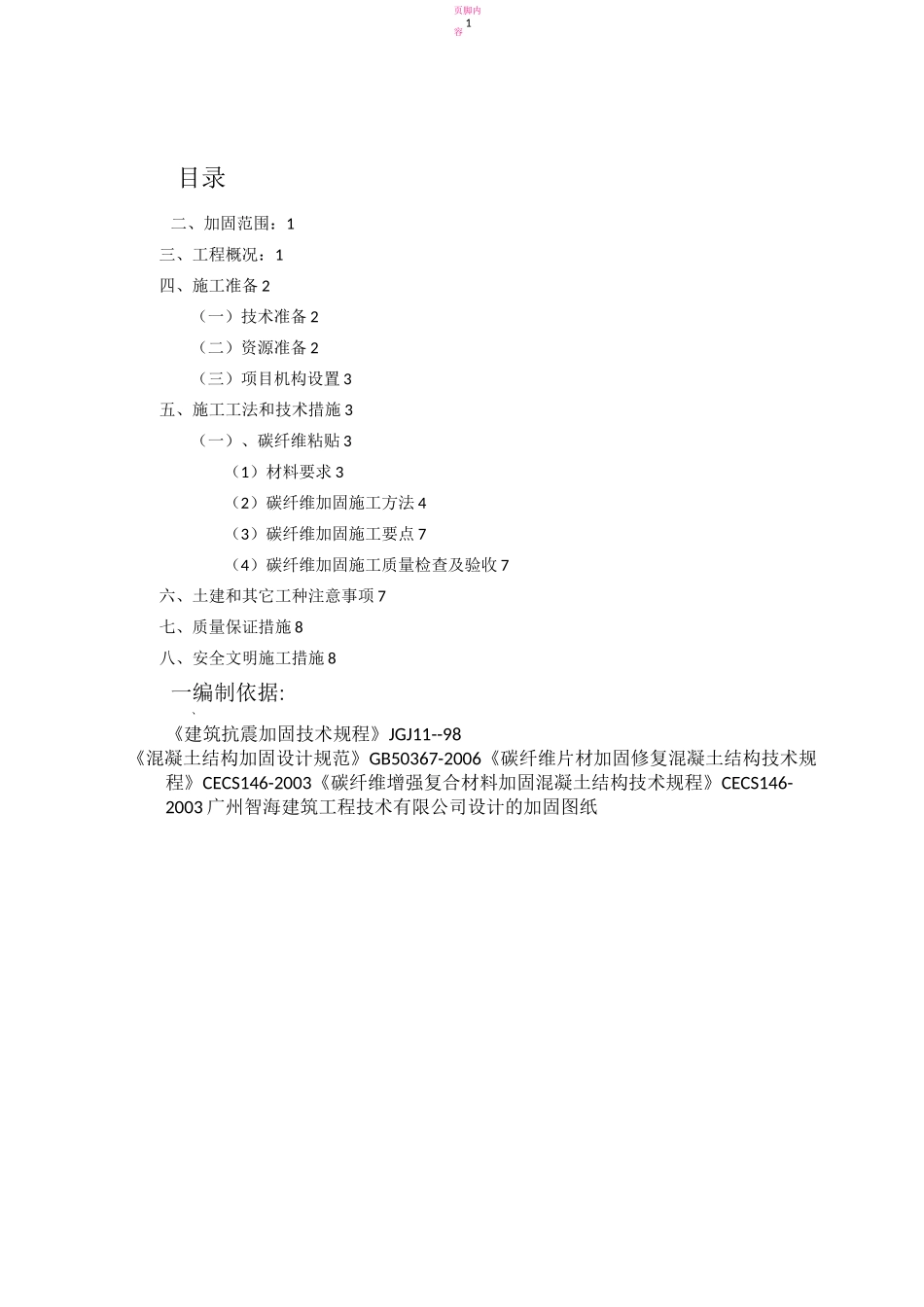 页脚内容
1

目录

二、加固范围：1

三、工程概况：1

四、施工准备 2

（一）技术准备 2

（二）资源准备 2

（三）项目机构设置 3

五、施工工法和技术措施 3

（一）、碳纤维粘贴 3

（1）材料要求 3

（2）碳纤维加固施工方法 4

（3）碳纤维加固施工要点 7

（4）碳纤维加固施工质量检查及验收 7

六、土建和其它工种注意事项 7

七、质量保证措施 8

八、安全文明施工措施 8

一编制依据:
、

《建筑抗震加固技术规程》JGJ11--98
《混凝土结构加固设计规范》GB50367-2006《碳纤维片材加固修复混凝土结构技术规程》CECS146-2003《碳纤维增强复合材料加固混凝土结构技术规程》CECS146-2003 广州智海建筑工程技术有限公司设计的加固图纸